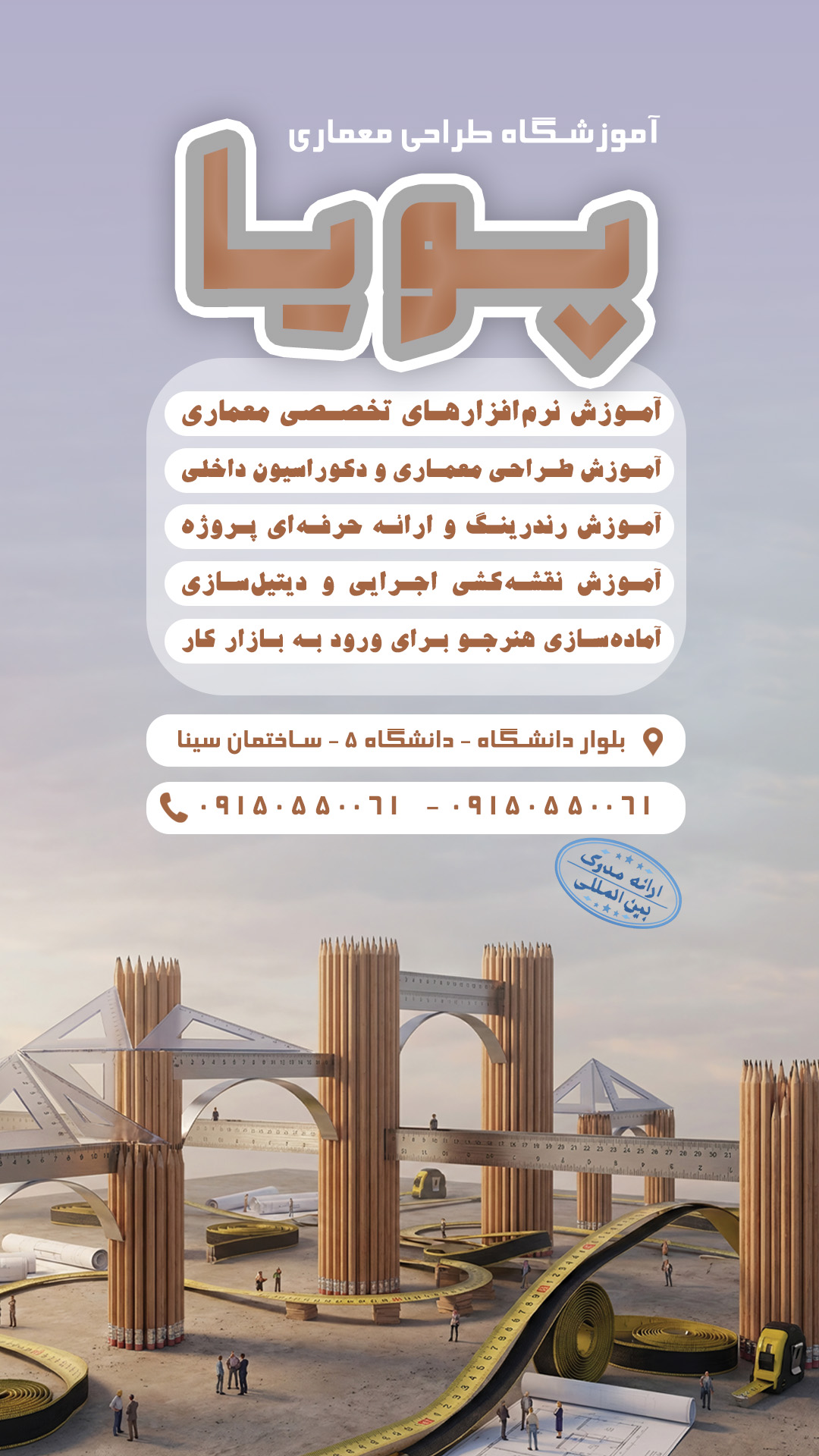 آموزشگاه طراحی معماری

پویا

آموزش نرم‌افزارهای تخصصی معماری

آموزش طراحی معماری و دکوراسیون داخلی

آموزش رندرینگ و ارائه حرفه‌ای پروژه

آموزش نقشه‌کشی اجرایی و دیتیل‌سازی

آماده‌سازی هنرجو برای ورود به بازار کار

بلوار دانشگاه - دانشگاه ۵ - ساختمان سینا

۰۹۱۵۰۵۵۰۰۶۱ - ۰۹۱۵۰۵۵۰۰۶۱

ارائه مدرک بین المللی